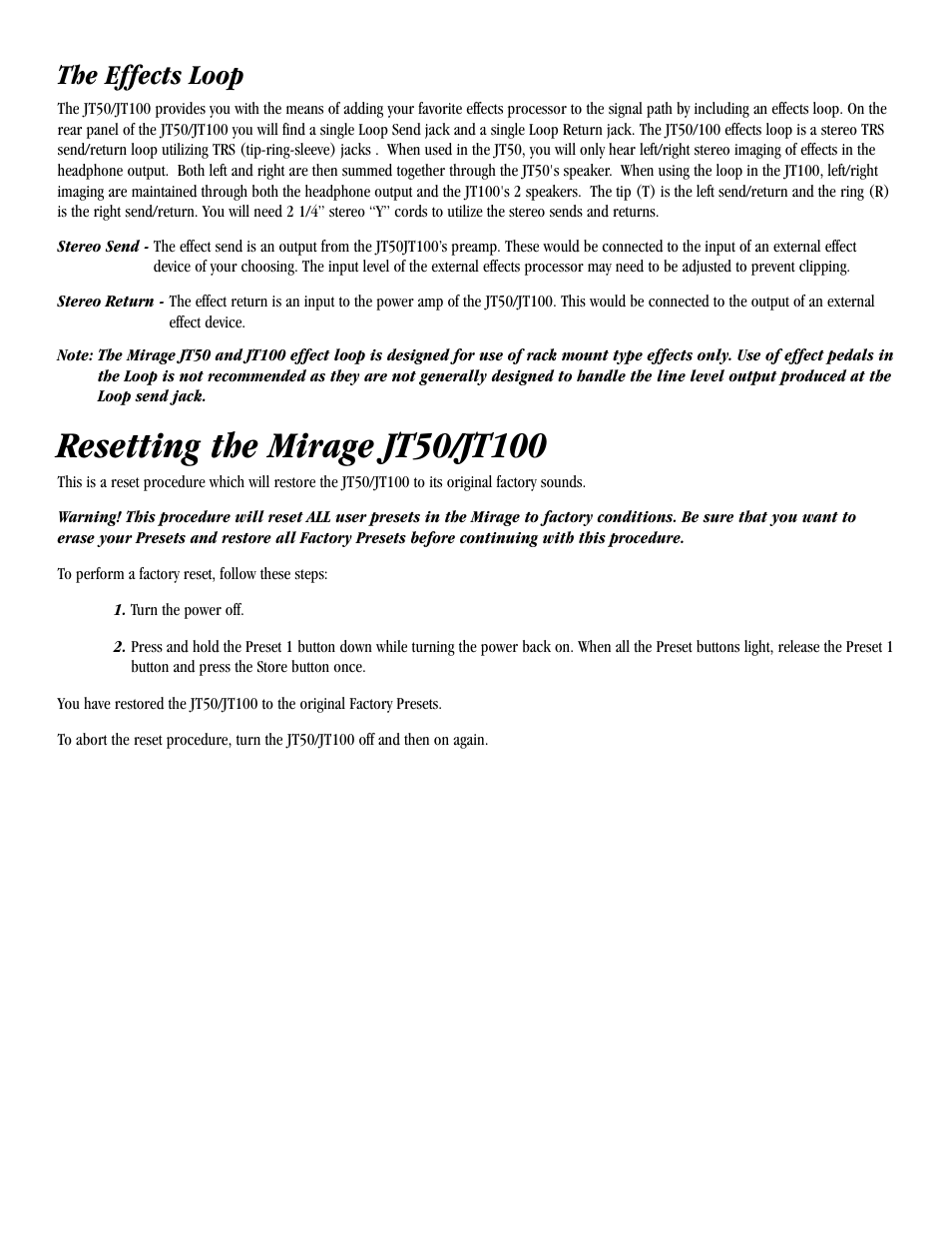 The Effects Loop

The JT50/JT100 provides you with the means of adding your favorite effects processor to the signal path by including an effects loop. On the rear panel of the JT50/JT100 you will find a single Loop Send jack and a single Loop Return jack. The JT50/100 effects loop is a stereo TRS send/return loop utilizing TRS (tip-ring-sleeve) jacks . When used in the JT50, you will only hear left/right stereo imaging of effects in the headphone output. Both left and right are then summed together through the JT50's speaker. When using the loop in the JT100, left/right imaging are maintained through both the headphone output and the JT100's 2 speakers. The tip (T) is the left send/return and the ring (R) is the right send/return. You will need 2 1/4" stereo "Y" cords to utilize the stereo sends and returns.

Stereo Send - The effect send is an output from the JT50JT100's preamp. These would be connected to the input of an external effect device of your choosing. The input level of the external effects processor may need to be adjusted to prevent clipping.

Stereo Return - The effect return is an input to the power amp of the JT50/JT100. This would be connected to the output of an external effect device.

Note: The Mirage JT50 and JT100 effect loop is designed for use of rack mount type effects only. Use of effect pedals in the Loop is not recommended as they are not generally designed to handle the line level output produced at the Loop send jack.

Resetting the Mirage JT50/JT100

This is a reset procedure which will restore the JT50/JT100 to its original factory sounds.

Warning! This procedure will reset ALL user presets in the Mirage to factory conditions. Be sure that you want to erase your Presets and restore all Factory Presets before continuing with this procedure.

To perform a factory reset, follow these steps:

1. Turn the power off.

2. Press and hold the Preset 1 button down while turning the power back on. When all the Preset buttons light, release the Preset 1 button and press the Store button once.

You have restored the JT50/JT100 to the original Factory Presets.

To abort the reset procedure, turn the JT50/JT100 off and then on again.